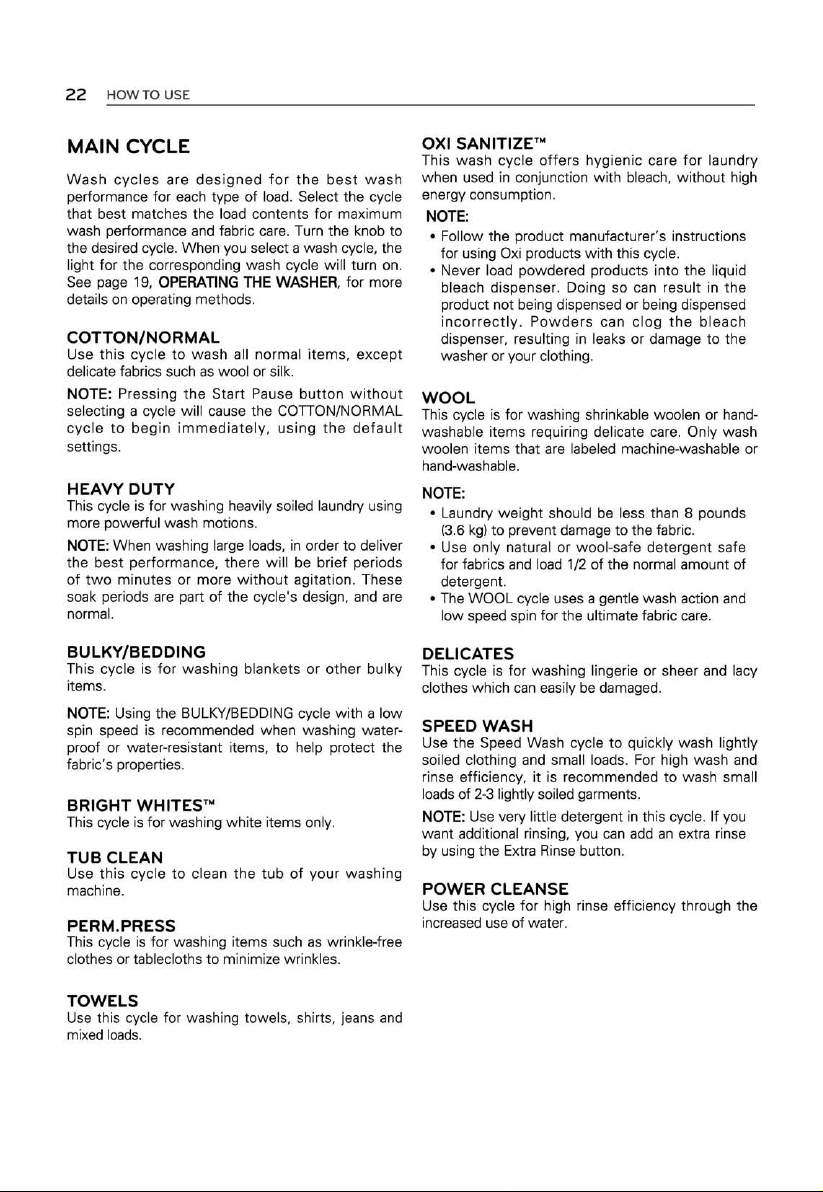 22 HOW TO USE

MAIN CYCLE

Wash cycles are designed for the best wash performance for each type of load. Select the cycle that best matches the load contents for maximum wash performance and fabric care. Turn the knob to the desired cycle. When you select a wash cycle, the light for the corresponding wash cycle will turn on. See page 19, OPERATING THE WASHER, for more details on operating methods.

COTTON/NORMAL
Use this cycle to wash all normal items, except delicate fabrics such as wool or silk.

NOTE: Pressing the Start Pause button without selecting a cycle will cause the COTTON/NORMAL cycle to begin immediately, using the default settings.

HEAVY DUTY
This cycle is for washing heavily soiled laundry using more powerful wash motions.

NOTE: When washing large loads, in order to deliver the best performance, there will be brief periods of two minutes or more without agitation. These soak periods are part of the cycle's design, and are normal.

BULKY/BEDDING
This cycle is for washing blankets or other bulky items.

NOTE: Using the BULKY/BEDDING cycle with a low spin speed is recommended when washing water-proof or water-resistant items, to help protect the fabric's properties.

BRIGHT WHITES™
This cycle is for washing white items only.

TUB CLEAN
Use this cycle to clean the tub of your washing machine.

PERM.PRESS
This cycle is for washing items such as wrinkle-free clothes or tablecloths to minimize wrinkles.

TOWELS
Use this cycle for washing towels, shirts, jeans and mixed loads.

OXI SANITIZE™
This wash cycle offers hygienic care for laundry when used in conjunction with bleach, without high energy consumption.

NOTE:
• Follow the product manufacturer's instructions for using Oxi products with this cycle.
• Never load powdered products into the liquid bleach dispenser. Doing so can result in the product not being dispensed or being dispensed incorrectly. Powders can clog the bleach dispenser, resulting in leaks or damage to the washer or your clothing.

WOOL
This cycle is for washing shrinkable woolen or hand-washable items requiring delicate care. Only wash woolen items that are labeled machine-washable or hand-washable.

NOTE:
• Laundry weight should be less than 8 pounds (3.6 kg) to prevent damage to the fabric.
• Use only natural or wool-safe detergent safe for fabrics and load 1/2 of the normal amount of detergent.
• The WOOL cycle uses a gentle wash action and low speed spin for the ultimate fabric care.

DELICATES
This cycle is for washing lingerie or sheer and lacy clothes which can easily be damaged.

SPEED WASH
Use the Speed Wash cycle to quickly wash lightly soiled clothing and small loads. For high wash and rinse efficiency, it is recommended to wash small loads of 2-3 lightly soiled garments.

NOTE: Use very little detergent in this cycle. If you want additional rinsing, you can add an extra rinse by using the Extra Rinse button.

POWER CLEANSE
Use this cycle for high rinse efficiency through the increased use of water.